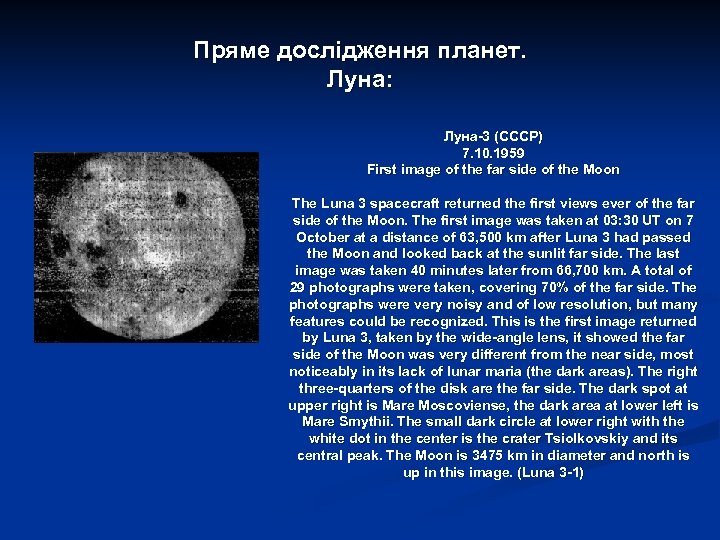 Пряме дослідження планет.
Луна:

Луна-3 (СССР)
7.10.1959
First image of the far side of the Moon

The Luna 3 spacecraft returned the first views ever of the far side of the Moon. The first image was taken at 03:30 UT on 7 October at a distance of 63,500 km after Luna 3 had passed the Moon and looked back at the sunlit far side. The last image was taken 40 minutes later from 66,700 km. A total of 29 photographs were taken, covering 70% of the far side. The photographs were very noisy and of low resolution, but many features could be recognized. This is the first image returned by Luna 3, taken by the wide-angle lens, it showed the far side of the Moon was very different from the near side, most noticeably in its lack of lunar maria (the dark areas). The right three-quarters of the disk are the far side. The dark spot at upper right is Mare Moscoviense, the dark area at lower left is Mare Smythii. The small dark circle at lower right with the white dot in the center is the crater Tsiolkovskiy and its central peak. The Moon is 3475 km in diameter and north is up in this image. (Luna 3-1)